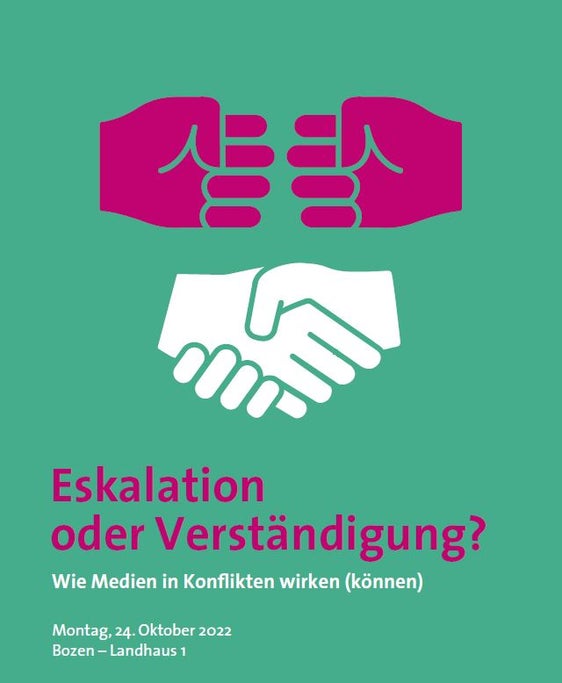 Eskalation oder Verständigung?

Wie Medien in Konflikten wirken (können)

Montag, 24. Oktober 2022
Bozen – Landhaus 1